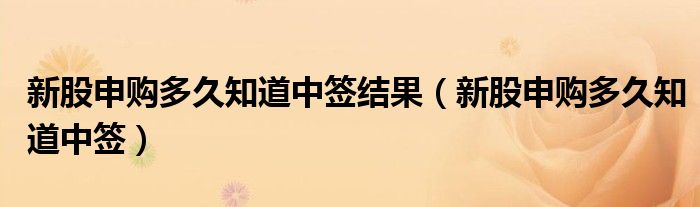 新股申购多久知道中签结果（新股申购多久知道中签）